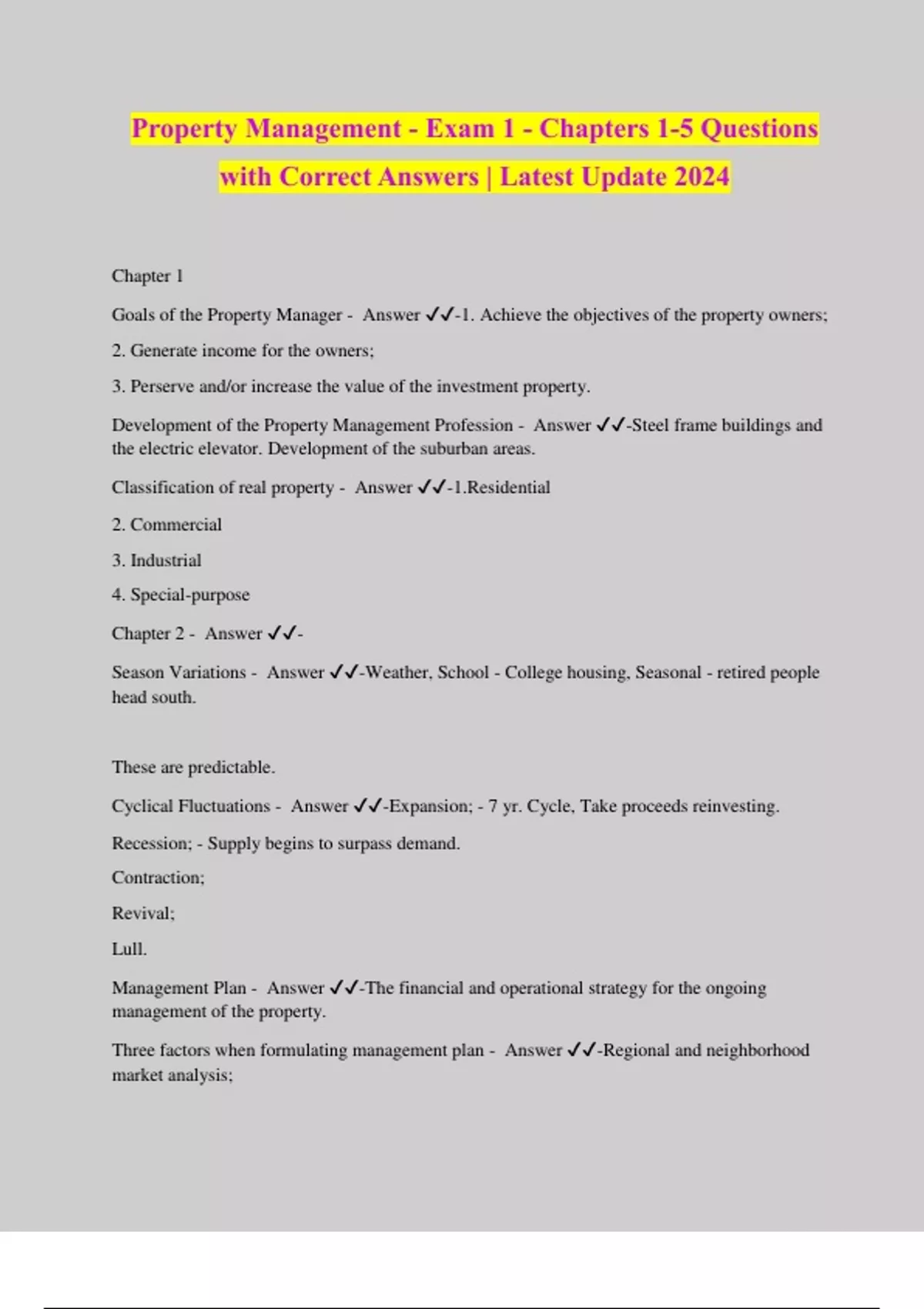 Property Management - Exam 1 - Chapters 1-5 Questions with Correct Answers | Latest Update 2024

Chapter 1

Goals of the Property Manager - Answer ✓✓-1. Achieve the objectives of the property owners;

2. Generate income for the owners;

3. Perserve and/or increase the value of the investment property.

Development of the Property Management Profession - Answer ✓✓-Steel frame buildings and the electric elevator. Development of the suburban areas.

Classification of real property - Answer ✓✓-1.Residential

2. Commercial

3. Industrial

4. Special-purpose

Chapter 2 - Answer ✓✓-

Season Variations - Answer ✓✓-Weather, School - College housing, Seasonal - retired people head south.

These are predictable.

Cyclical Fluctuations - Answer ✓✓-Expansion; - 7 yr. Cycle, Take proceeds reinvesting.

Recession; - Supply begins to surpass demand.

Contraction;

Revival;

Lull.

Management Plan - Answer ✓✓-The financial and operational strategy for the ongoing management of the property.

Three factors when formulating management plan - Answer ✓✓-Regional and neighborhood market analysis;